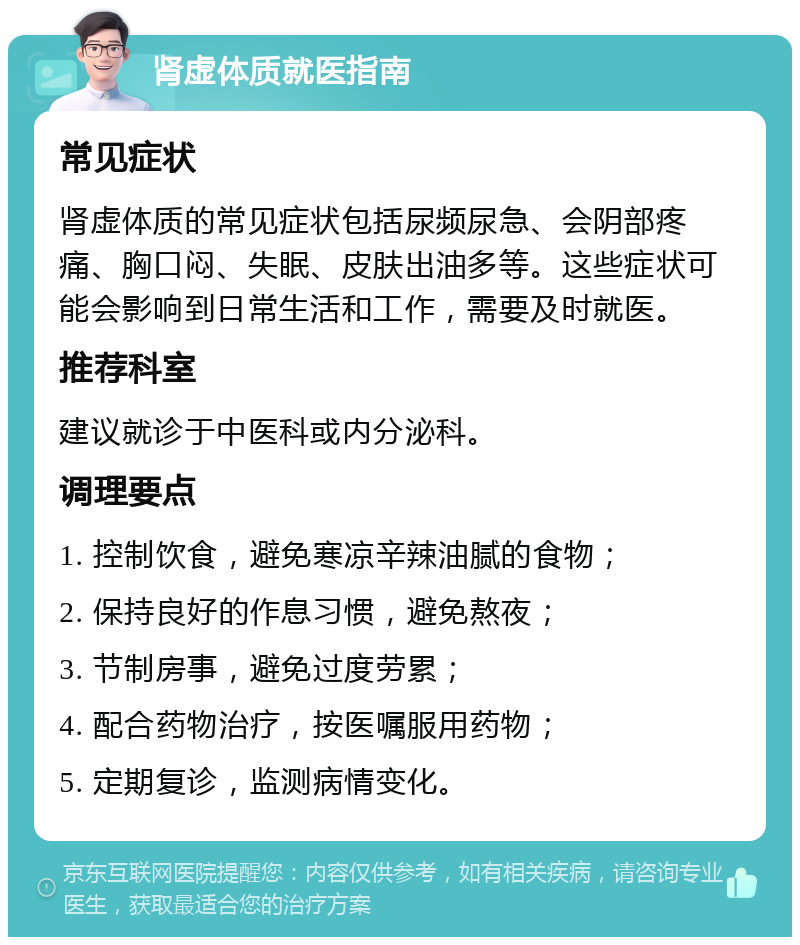 肾虚体质就医指南

常见症状

肾虚体质的常见症状包括尿频尿急、会阴部疼痛、胸口闷、失眠、皮肤出油多等。这些症状可能会影响到日常生活和工作，需要及时就医。

推荐科室

建议就诊于中医科或内分泌科。

调理要点

1. 控制饮食，避免寒凉辛辣油腻的食物；

2. 保持良好的作息习惯，避免熬夜；

3. 节制房事，避免过度劳累；

4. 配合药物治疗，按医嘱服用药物；

5. 定期复诊，监测病情变化。

京东互联网医院提醒您：内容仅供参考，如有相关疾病，请咨询专业医生，获取最适合您的治疗方案